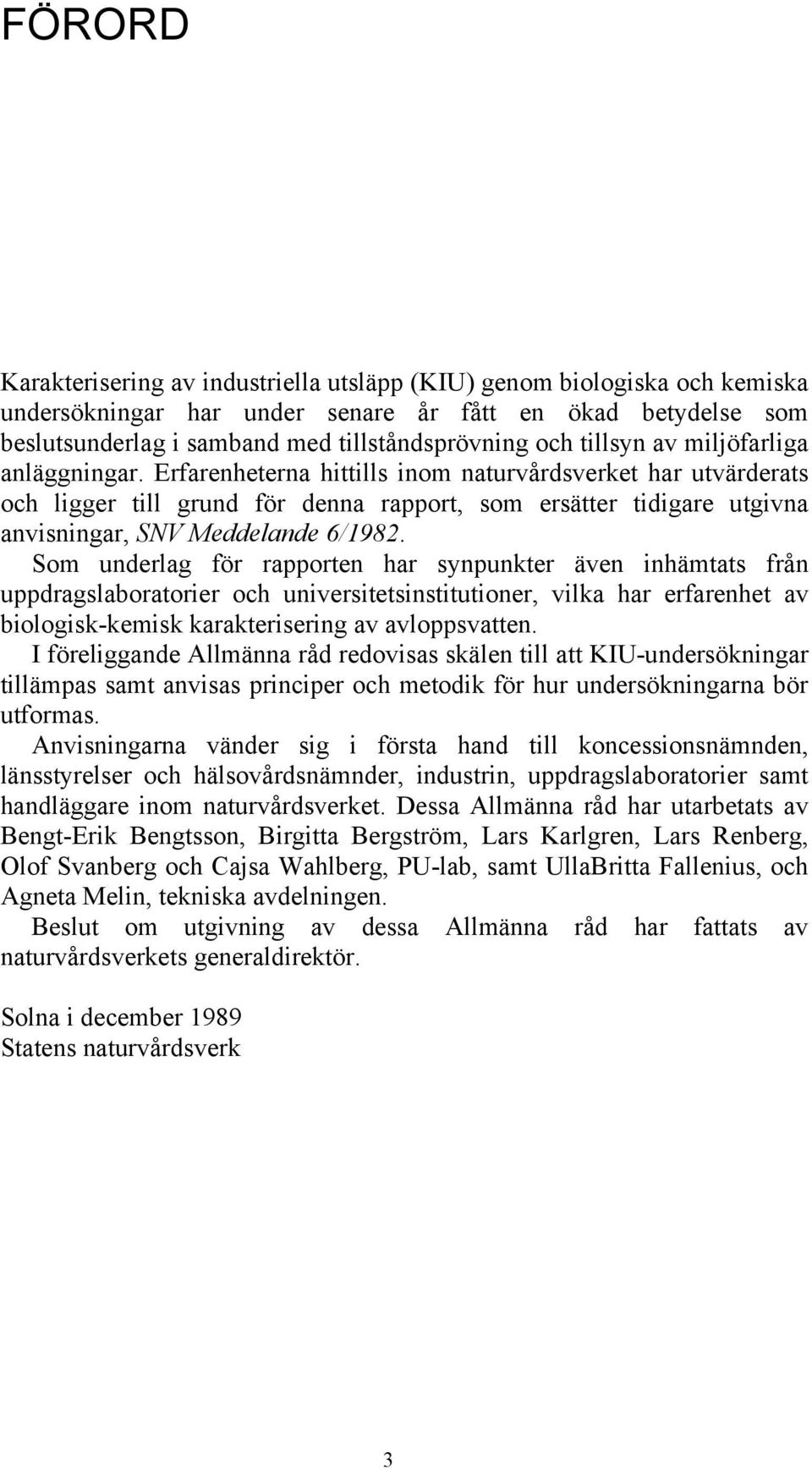 FÖRORD

Karakterisering av industriella utsläpp (KIU) genom biologiska och kemiska undersökningar har under senare år fått en ökad betydelse som beslutsunderlag i samband med tillståndsprövning och tillsyn av miljöfarliga anläggningar. Erfarenheterna hittills inom naturvårdsverket har utvärderats och ligger till grund för denna rapport, som ersätter tidigare utgivna anvisningar, SNV Meddelande 6/1982.

Som underlag för rapporten har synpunkter även inhämtats från uppdragslaboratorier och universitetsinstitutioner, vilka har erfarenhet av biologisk-kemisk karakterisering av avloppsvatten.

I föreliggande Allmänna råd redovisas skälen till att KIU-undersökningar tillämpas samt anvisas principer och metodik för hur undersökningarna bör utformas.

Anvisningarna vänder sig i första hand till koncessionsnämnden, länsstyrelser och hälsovårdsnämnder, industrin, uppdragslaboratorier samt handläggare inom naturvårdsverket. Dessa Allmänna råd har utarbetats av Bengt-Erik Bengtsson, Birgitta Bergström, Lars Karlgren, Lars Renberg, Olof Svanberg och Cajsa Wahlberg, PU-lab, samt UllaBritta Fallenius, och Agneta Melin, tekniska avdelningen.

Beslut om utgivning av dessa Allmänna råd har fattats av naturvårdsverkets generaldirektör.

Solna i december 1989
Statens naturvårdsverk

3